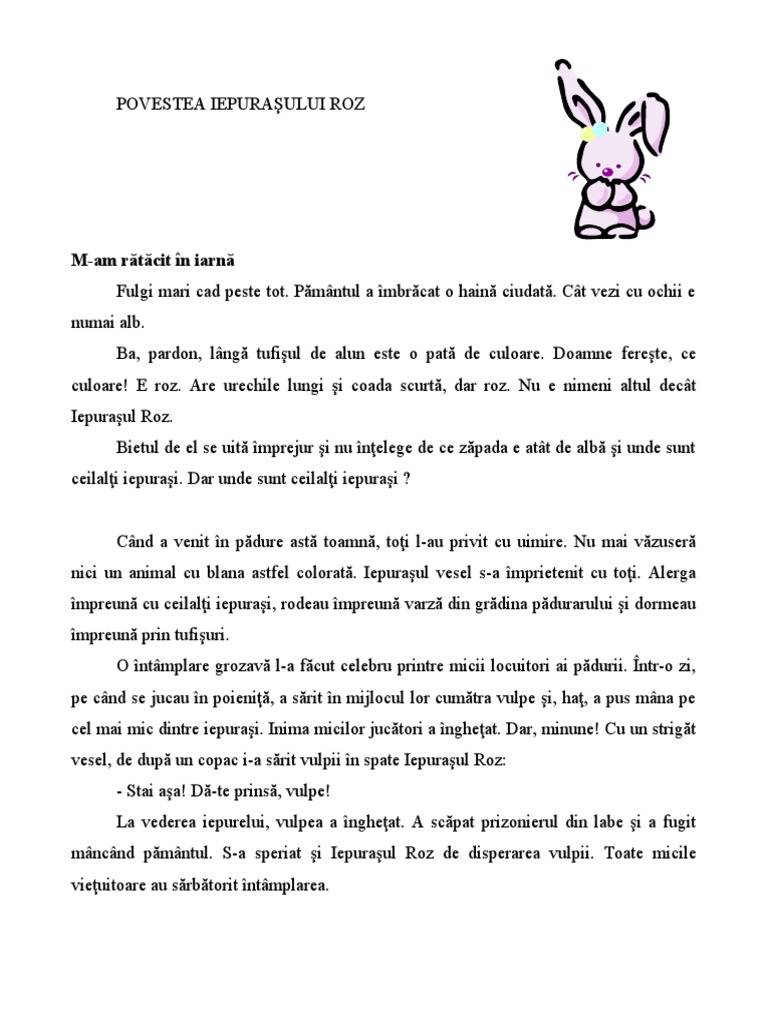 POVESTEA IEPURAŞULUI ROZ

M-am rătăcit în iarnă

Fulgi mari cad peste tot. Pământul a îmbrăcat o haină ciudată. Cât vezi cu ochii e numai alb.

Ba, pardon, lângă tufişul de alun este o pată de culoare. Doamne fereşte, ce culoare! E roz. Are urechile lungi şi coada scurtă, dar roz. Nu e nimeni altul decât Iepuraşul Roz.

Bietul de el se uită împrejur şi nu înţelege de ce zăpada e atât de albă şi unde sunt ceilalţi iepuraşi. Dar unde sunt ceilalţi iepuraşi ?

Când a venit în pădure astă toamnă, toţi l-au privit cu uimire. Nu mai văzuseră nici un animal cu blana astfel colorată. Iepuraşul vesel s-a împrietenit cu toţi. Alerga împreună cu ceilalţi iepuraşi, rodeau împreună varză din grădina pădurarului şi dormeau împreună prin tufişuri.

O întâmplare grozavă l-a făcut celebru printre micii locuitori ai pădurii. Într-o zi, pe când se jucau în poieniţă, a sărit în mijlocul lor cumătra vulpe şi, haţ, a pus mâna pe cel mai mic dintre iepuraşi. Inima micilor jucători a îngheţat. Dar, minune! Cu un strigăt vesel, de după un copac i-a sărit vulpii în spate Iepuraşul Roz:

- Stai aşa! Dă-te prinsă, vulpe!

La vederea iepurelui, vulpea a îngheţat. A scăpat prizonierul din labe şi a fugit mâncând pământul. S-a speriat şi Iepuraşul Roz de disperarea vulpii. Toate micile vieţuitoare au sărbătorit întâmplarea.